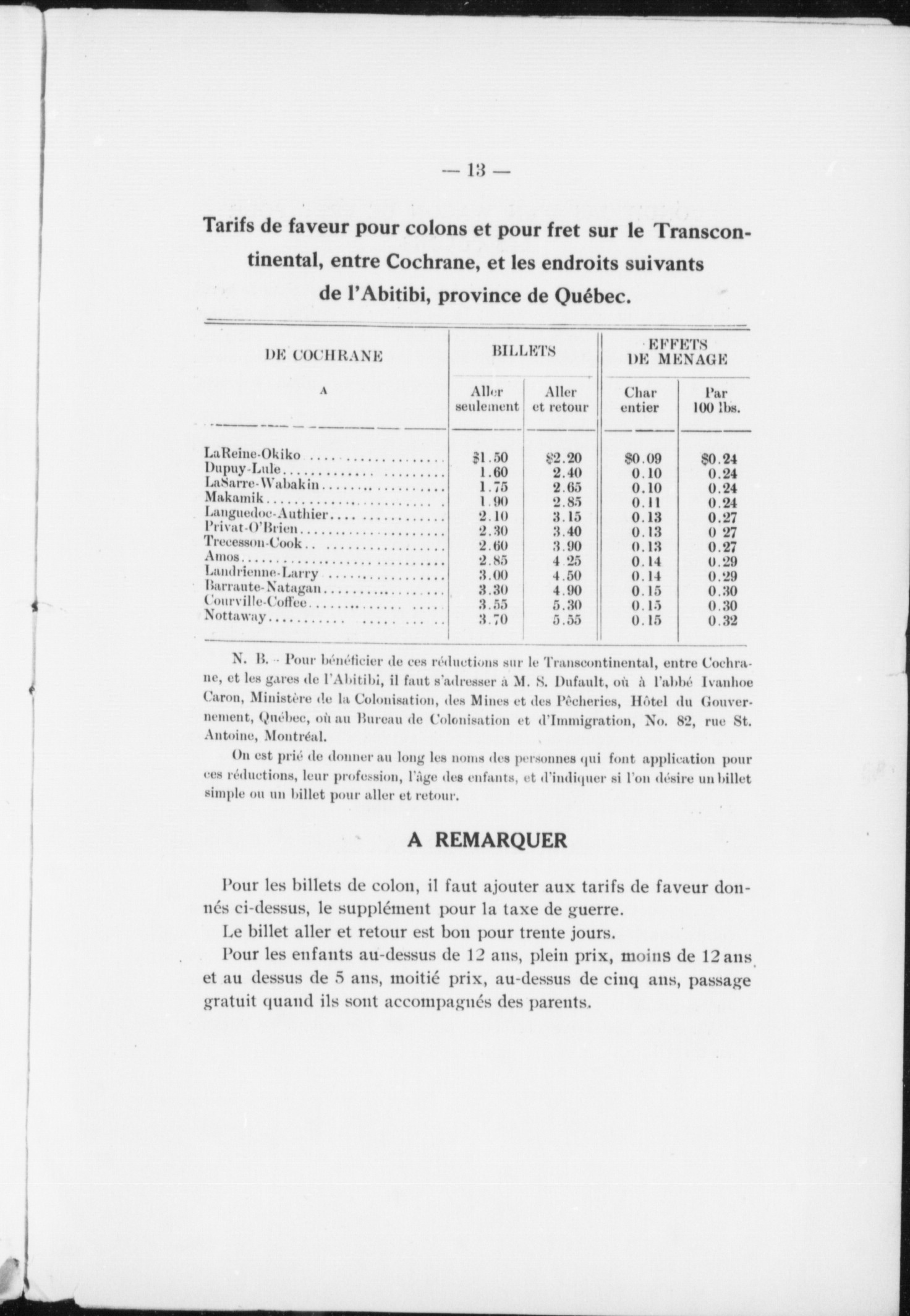 — 13 —

Tarifs de faveur pour colons et pour fret sur le Transcontinental, entre Cochrane, et les endroits suivants de l'Abitibi, province de Québec.

| DE COCHRANE A | BILLETS Aller seulement | BILLETS Aller et retour | EFFETS DE MENAGE Char entier | EFFETS DE MENAGE Par 100 lbs. |
|---|---|---|---|---|
| LaReine-Okiko | \$1.50 | \$2.20 | \$0.09 | \$0.24 |
| Dupuy-Lule | 1.60 | 2.40 | 0.10 | 0.24 |
| LaSarre-Wabakin | 1.75 | 2.65 | 0.10 | 0.24 |
| Makamik | 1.90 | 2.85 | 0.11 | 0.24 |
| Languedoc-Authier | 2.10 | 3.15 | 0.13 | 0.27 |
| Privat-O'Brien | 2.30 | 3.40 | 0.13 | 0 27 |
| Trecesson-Cook | 2.60 | 3.90 | 0.13 | 0.27 |
| Amos | 2.85 | 4.25 | 0.14 | 0.29 |
| Landrienne-Larry | 3.00 | 4.50 | 0.14 | 0.29 |
| Barraute-Natagan | 3.30 | 4.90 | 0.15 | 0.30 |
| Courville-Coffee | 3.55 | 5.30 | 0.15 | 0.30 |
| Nottaway | 3.70 | 5.55 | 0.15 | 0.32 |

N. B. - Pour bénéficier de ces réductions sur le Transcontinental, entre Cochrane, et les gares de l'Abitibi, il faut s'adresser à M. S. Dufault, où à l'abbé Ivanhoe Caron, Ministère de la Colonisation, des Mines et des Pêcheries, Hôtel du Gouvernement, Québec, où au Bureau de Colonisation et d'Immigration, No. 82, rue St. Antoine, Montréal.

On est prié de donner au long les noms des personnes qui font application pour ces réductions, leur profession, l'âge des enfants, et d'indiquer si l'on désire un billet simple ou un billet pour aller et retour.

A REMARQUER

Pour les billets de colon, il faut ajouter aux tarifs de faveur donnés ci-dessus, le supplément pour la taxe de guerre.

Le billet aller et retour est bon pour trente jours.

Pour les enfants au-dessus de 12 ans, plein prix, moins de 12 ans et au dessus de 5 ans, moitié prix, au-dessus de cinq ans, passage gratuit quand ils sont accompagnés des parents.